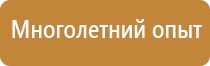 Многолетний опыт